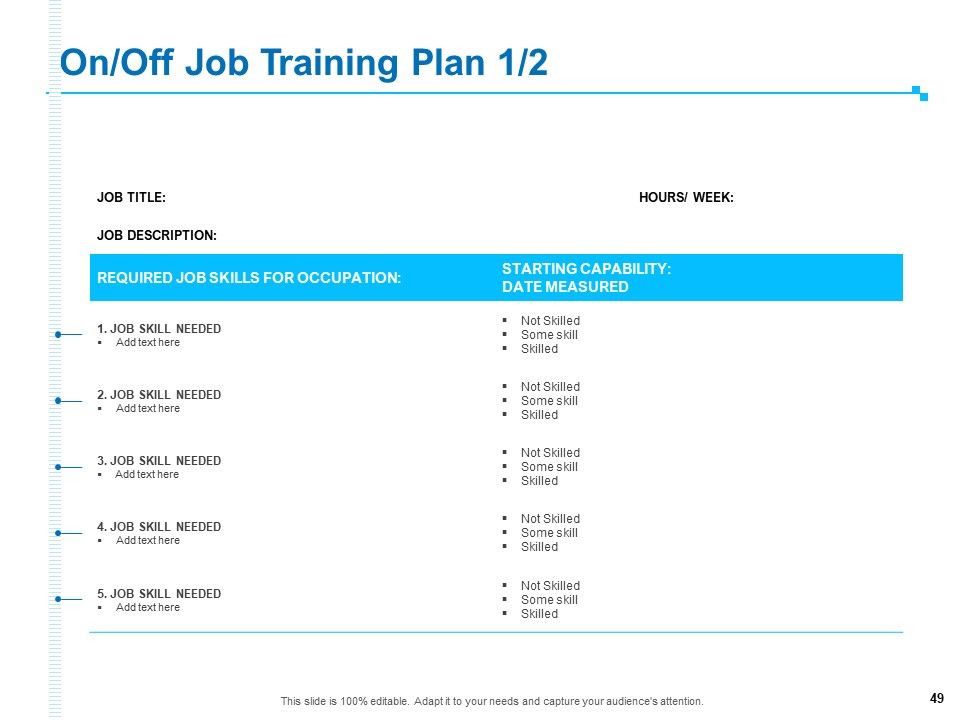 On/Off Job Training Plan 1/2

JOB TITLE:

HOURS/ WEEK:

JOB DESCRIPTION:

| REQUIRED JOB SKILLS FOR OCCUPATION: | STARTING CAPABILITY: DATE MEASURED |
|---|---|
| 1. JOB SKILL NEEDED ▪ Add text here | ▪ Not Skilled ▪ Some skill ▪ Skilled |
| 2. JOB SKILL NEEDED ▪ Add text here | ▪ Not Skilled ▪ Some skill ▪ Skilled |
| 3. JOB SKILL NEEDED ▪ Add text here | ▪ Not Skilled ▪ Some skill ▪ Skilled |
| 4. JOB SKILL NEEDED ▪ Add text here | ▪ Not Skilled ▪ Some skill ▪ Skilled |
| 5. JOB SKILL NEEDED ▪ Add text here | ▪ Not Skilled ▪ Some skill ▪ Skilled |

This slide is 100% editable. Adapt it to your needs and capture your audience's attention.

49